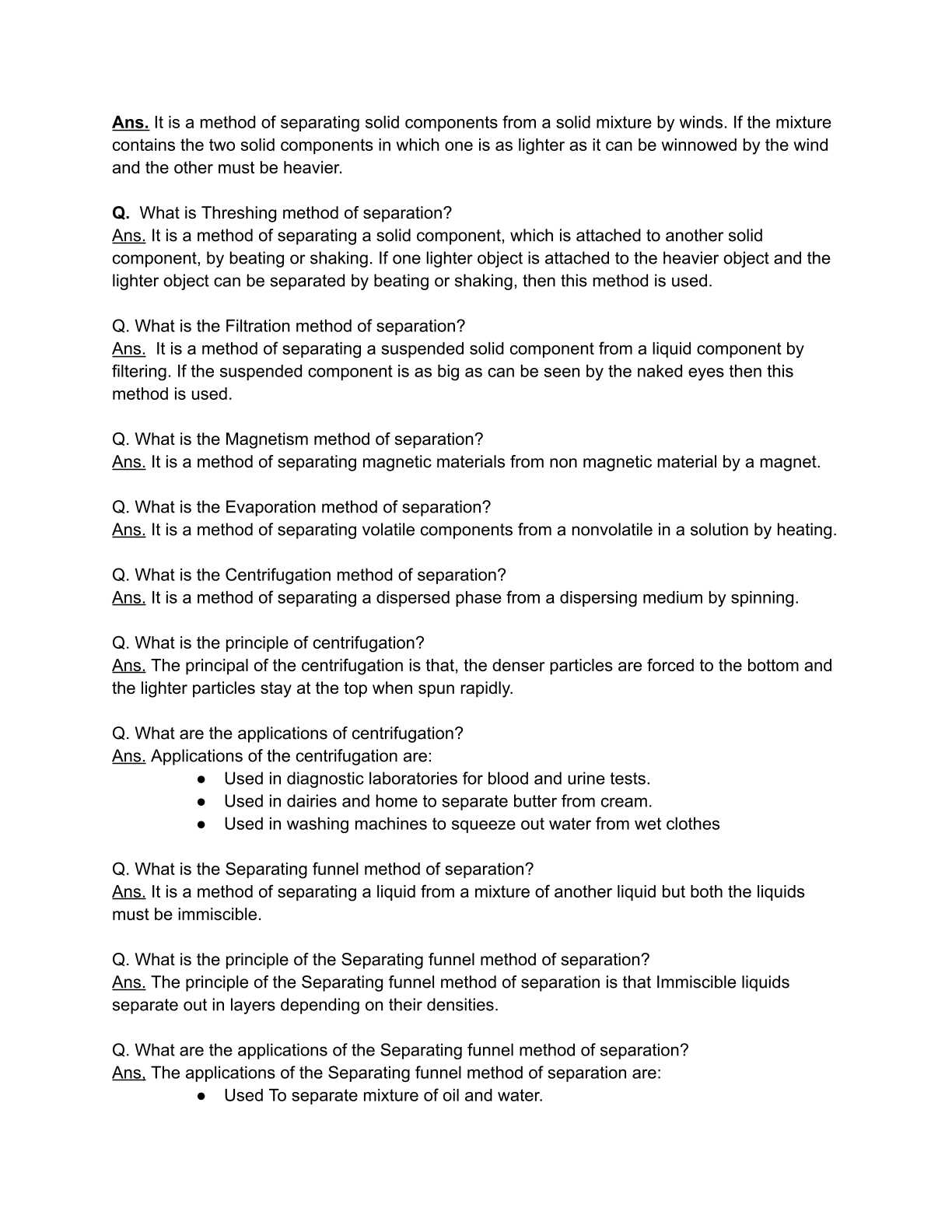 Ans. It is a method of separating solid components from a solid mixture by winds. If the mixture contains the two solid components in which one is as lighter as it can be winnowed by the wind and the other must be heavier.

Q. What is Threshing method of separation?
Ans. It is a method of separating a solid component, which is attached to another solid component, by beating or shaking. If one lighter object is attached to the heavier object and the lighter object can be separated by beating or shaking, then this method is used.

Q. What is the Filtration method of separation?
Ans. It is a method of separating a suspended solid component from a liquid component by filtering. If the suspended component is as big as can be seen by the naked eyes then this method is used.

Q. What is the Magnetism method of separation?
Ans. It is a method of separating magnetic materials from non magnetic material by a magnet.

Q. What is the Evaporation method of separation?
Ans. It is a method of separating volatile components from a nonvolatile in a solution by heating.

Q. What is the Centrifugation method of separation?
Ans. It is a method of separating a dispersed phase from a dispersing medium by spinning.

Q. What is the principle of centrifugation?
Ans. The principal of the centrifugation is that, the denser particles are forced to the bottom and the lighter particles stay at the top when spun rapidly.

Q. What are the applications of centrifugation?
Ans. Applications of the centrifugation are:
● Used in diagnostic laboratories for blood and urine tests.
● Used in dairies and home to separate butter from cream.
● Used in washing machines to squeeze out water from wet clothes

Q. What is the Separating funnel method of separation?
Ans. It is a method of separating a liquid from a mixture of another liquid but both the liquids must be immiscible.

Q. What is the principle of the Separating funnel method of separation?
Ans. The principle of the Separating funnel method of separation is that Immiscible liquids separate out in layers depending on their densities.

Q. What are the applications of the Separating funnel method of separation?
Ans, The applications of the Separating funnel method of separation are:
● Used To separate mixture of oil and water.